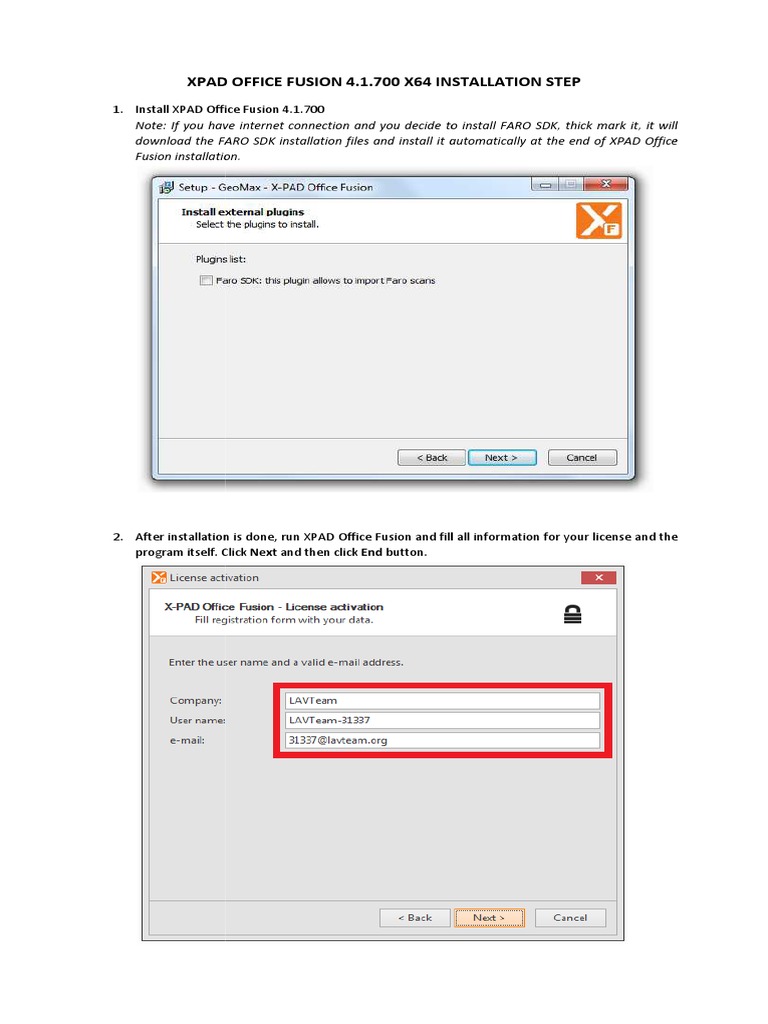 XPAD OFFICE FUSION 4.1.700 X64 INSTALLATION STEP

1. Install XPAD Office Fusion 4.1.700
Note: If you have internet connection and you decide to install FARO SDK, thick mark it, it will download the FARO SDK installation files and install it automatically at the end of XPAD Office Fusion installation.

Setup - GeoMax - X-PAD Office Fusion

Install external plugins
Select the plugins to install.

Plugins list:

☐ Faro SDK: this plugin allows to import Faro scans

< Back
Next >
Cancel

2. After installation is done, run XPAD Office Fusion and fill all information for your license and the program itself. Click Next and then click End button.

License activation

X-PAD Office Fusion - License activation
Fill registration form with your data.

Enter the user name and a valid e-mail address.

Company: LAVTeam
User name: LAVTeam-31337
e-mail: 31337@lavteam.org

< Back
Next >
Cancel